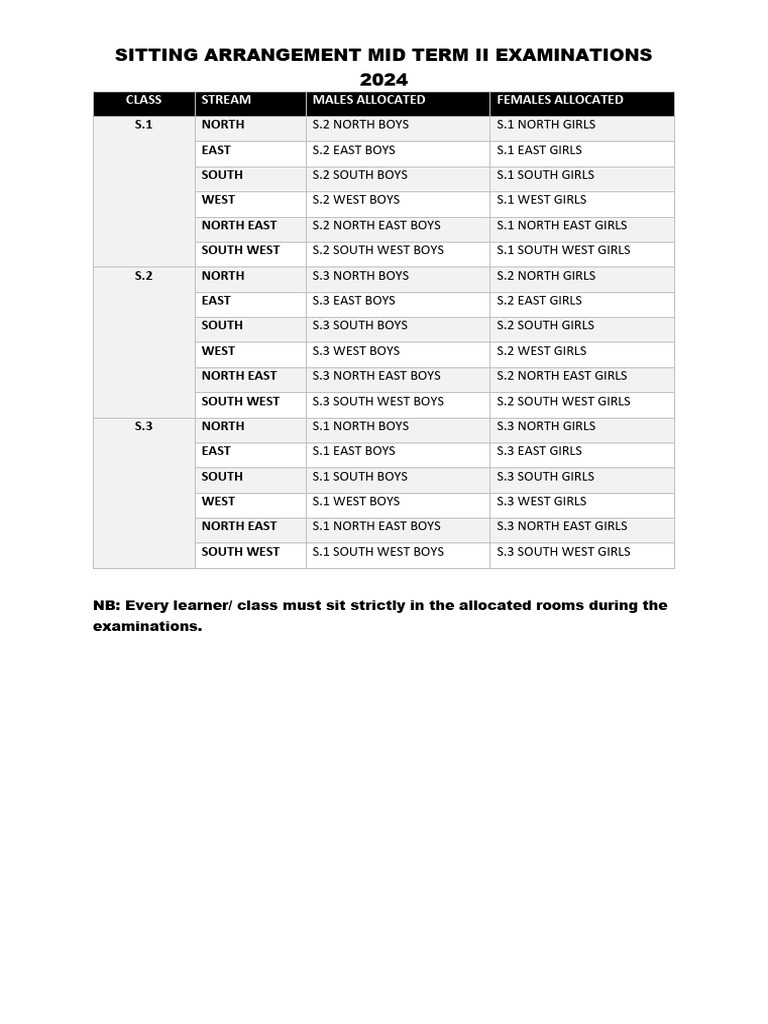 SITTING ARRANGEMENT MID TERM II EXAMINATIONS 2024

| CLASS | STREAM | MALES ALLOCATED | FEMALES ALLOCATED |
|---|---|---|---|
| S.1 | NORTH | S.2 NORTH BOYS | S.1 NORTH GIRLS |
| | EAST | S.2 EAST BOYS | S.1 EAST GIRLS |
| | SOUTH | S.2 SOUTH BOYS | S.1 SOUTH GIRLS |
| | WEST | S.2 WEST BOYS | S.1 WEST GIRLS |
| | NORTH EAST | S.2 NORTH EAST BOYS | S.1 NORTH EAST GIRLS |
| | SOUTH WEST | S.2 SOUTH WEST BOYS | S.1 SOUTH WEST GIRLS |
| S.2 | NORTH | S.3 NORTH BOYS | S.2 NORTH GIRLS |
| | EAST | S.3 EAST BOYS | S.2 EAST GIRLS |
| | SOUTH | S.3 SOUTH BOYS | S.2 SOUTH GIRLS |
| | WEST | S.3 WEST BOYS | S.2 WEST GIRLS |
| | NORTH EAST | S.3 NORTH EAST BOYS | S.2 NORTH EAST GIRLS |
| | SOUTH WEST | S.3 SOUTH WEST BOYS | S.2 SOUTH WEST GIRLS |
| S.3 | NORTH | S.1 NORTH BOYS | S.3 NORTH GIRLS |
| | EAST | S.1 EAST BOYS | S.3 EAST GIRLS |
| | SOUTH | S.1 SOUTH BOYS | S.3 SOUTH GIRLS |
| | WEST | S.1 WEST BOYS | S.3 WEST GIRLS |
| | NORTH EAST | S.1 NORTH EAST BOYS | S.3 NORTH EAST GIRLS |
| | SOUTH WEST | S.1 SOUTH WEST BOYS | S.3 SOUTH WEST GIRLS |

NB: Every learner/ class must sit strictly in the allocated rooms during the examinations.